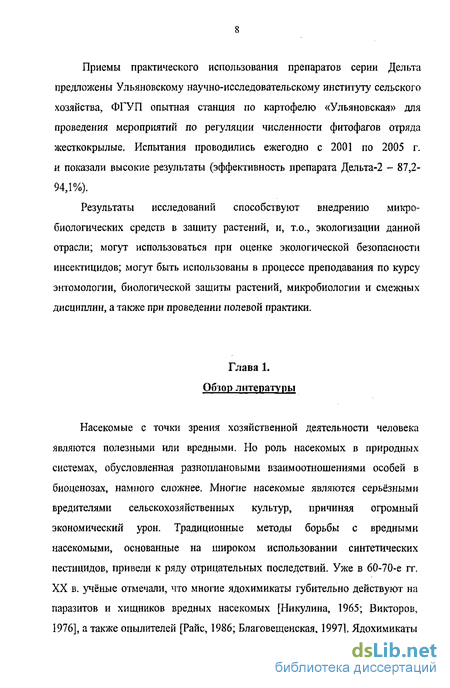 8

Приемы практического использования препаратов серии Дельта предложены Ульяновскому научно-исследовательскому институту сельского хозяйства, ФГУП опытная станция по картофелю «Ульяновская» для проведения мероприятий по регуляции численности фитофагов отряда жесткокрылые. Испытания проводились ежегодно с 2001 по 2005 г. и показали высокие результаты (эффективность препарата Дельта-2 – 87,2-94,1%).

Результаты исследований способствуют внедрению микробиологических средств в защиту растений, и, т.о., экологизации данной отрасли; могут использоваться при оценке экологической безопасности инсектицидов; могут быть использованы в процессе преподавания по курсу энтомологии, биологической защиты растений, микробиологии и смежных дисциплин, а также при проведении полевой практики.

Глава 1.
Обзор литературы

Насекомые с точки зрения хозяйственной деятельности человека являются полезными или вредными. Но роль насекомых в природных системах, обусловленная разноплановыми взаимоотношениями особей в биоценозах, намного сложнее. Многие насекомые являются серьёзными вредителями сельскохозяйственных культур, причиняя огромный экономический урон. Традиционные методы борьбы с вредными насекомыми, основанные на широком использовании синтетических пестицидов, привели к ряду отрицательных последствий. Уже в 60-70-е гг. XX в. учёные отмечали, что многие ядохимикаты губительно действуют на паразитов и хищников вредных насекомых [Никулина, 1965; Викторов, 1976], а также опылителей [Райс, 1986; Благовещенская, 1997]. Ядохимикаты

dsLib.net
библиотека диссертаций